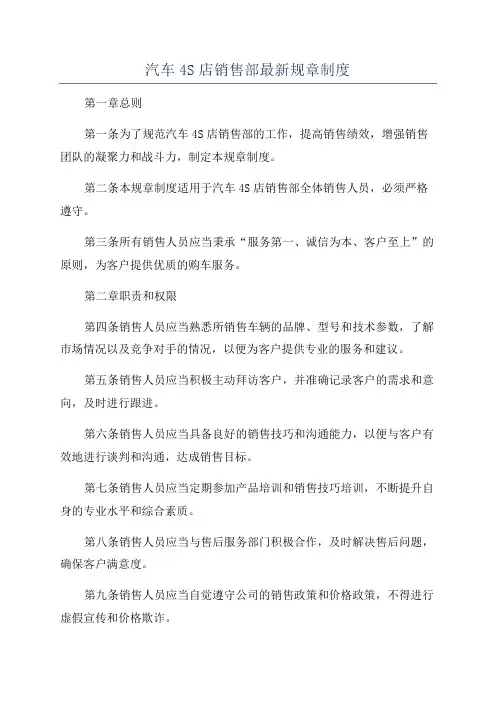 汽车 4S 店销售部最新规章制度

第一章总则

第一条为了规范汽车 4S 店销售部的工作，提高销售绩效，增强销售团队的凝聚力和战斗力，制定本规章制度。

第二条本规章制度适用于汽车 4S 店销售部全体销售人员，必须严格遵守。

第三条所有销售人员应当秉承“服务第一、诚信为本、客户至上”的原则，为客户提供优质的购车服务。

第二章职责和权限

第四条销售人员应当熟悉所销售车辆的品牌、型号和技术参数，了解市场情况以及竞争对手的情况，以便为客户提供专业的服务和建议。

第五条销售人员应当积极主动拜访客户，并准确记录客户的需求和意向，及时进行跟进。

第六条销售人员应当具备良好的销售技巧和沟通能力，以便与客户有效地进行谈判和沟通，达成销售目标。

第七条销售人员应当定期参加产品培训和销售技巧培训，不断提升自身的专业水平和综合素质。

第八条销售人员应当与售后服务部门积极合作，及时解决售后问题，确保客户满意度。

第九条销售人员应当自觉遵守公司的销售政策和价格政策，不得进行虚假宣传和价格欺诈。